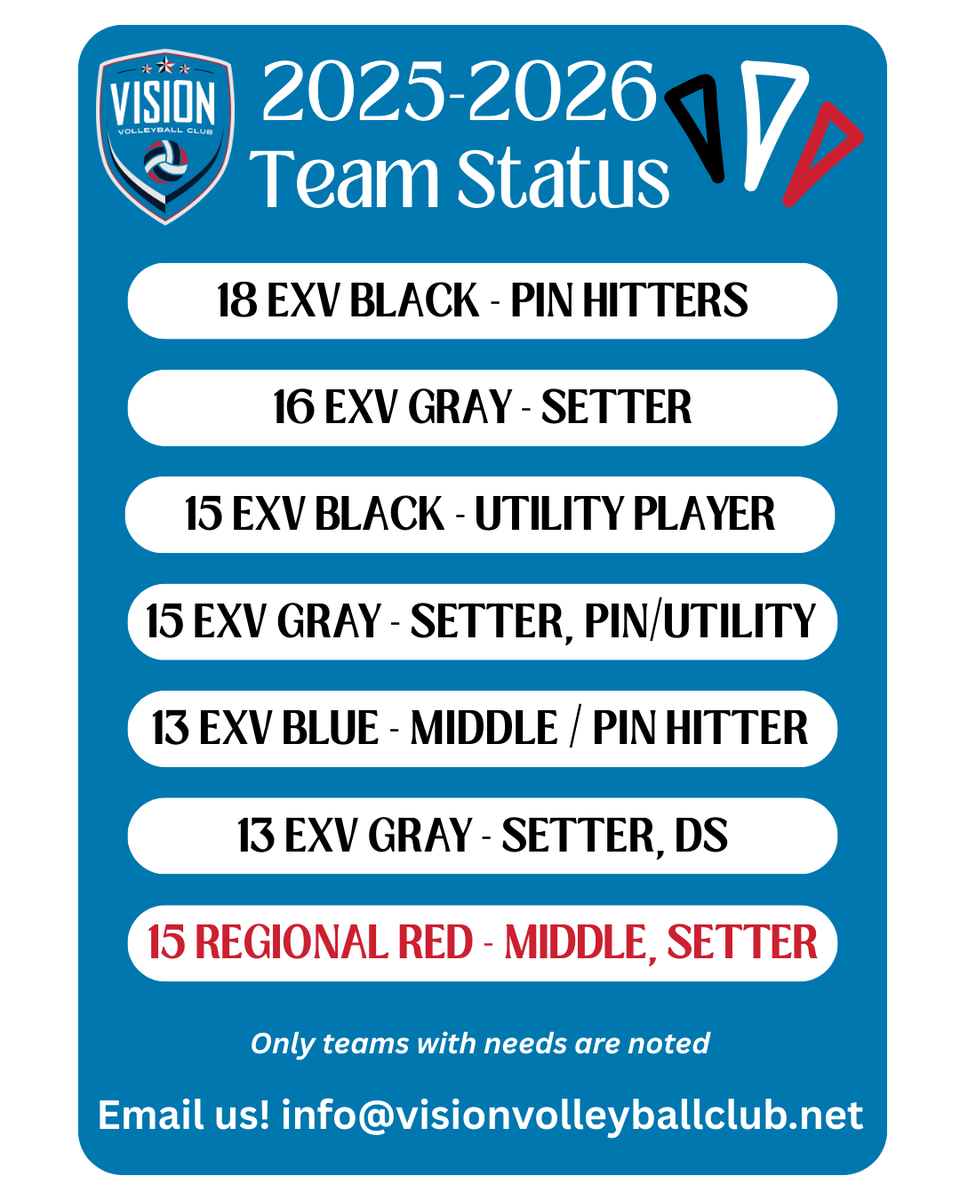 VISION
VOLLEYBALL CLUB

2025-2026
Team Status

18 EXV BLACK - PIN HITTERS

16 EXV GRAY - SETTER

15 EXV BLACK - UTILITY PLAYER

15 EXV GRAY - SETTER, PIN/UTILITY

13 EXV BLUE - MIDDLE / PIN HITTER

13 EXV GRAY - SETTER, DS

15 REGIONAL RED - MIDDLE, SETTER

Only teams with needs are noted

Email us! info@visionvolleyballclub.net